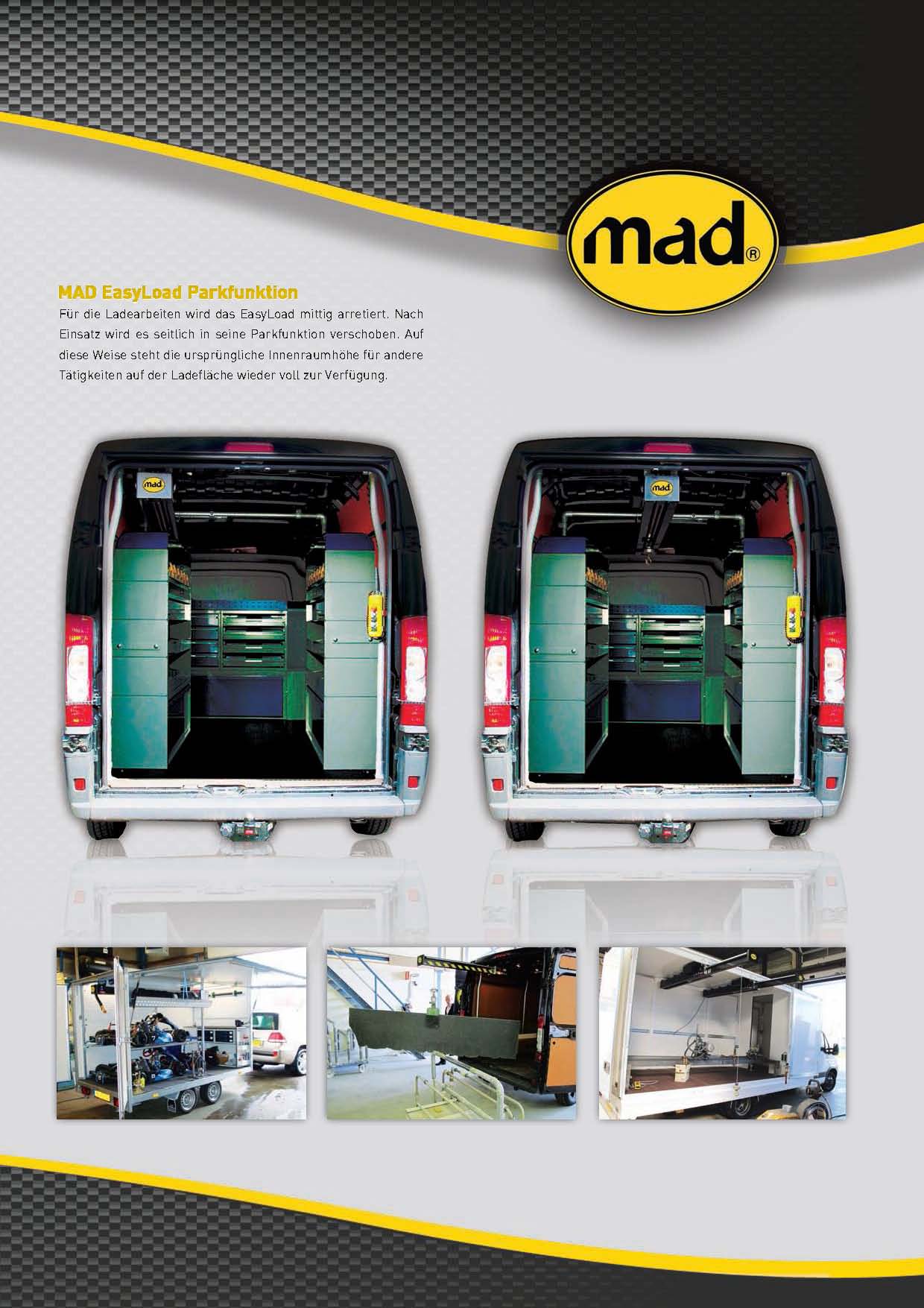 mad®

MAD EasyLoad Parkfunktion

Für die Ladearbeiten wird das EasyLoad mittig arretiert. Nach Einsatz wird es seitlich in seine Parkfunktion verschoben. Auf diese Weise steht die ursprüngliche Innenraumhöhe für andere Tätigkeiten auf der Ladefläche wieder voll zur Verfügung.

mad

mad